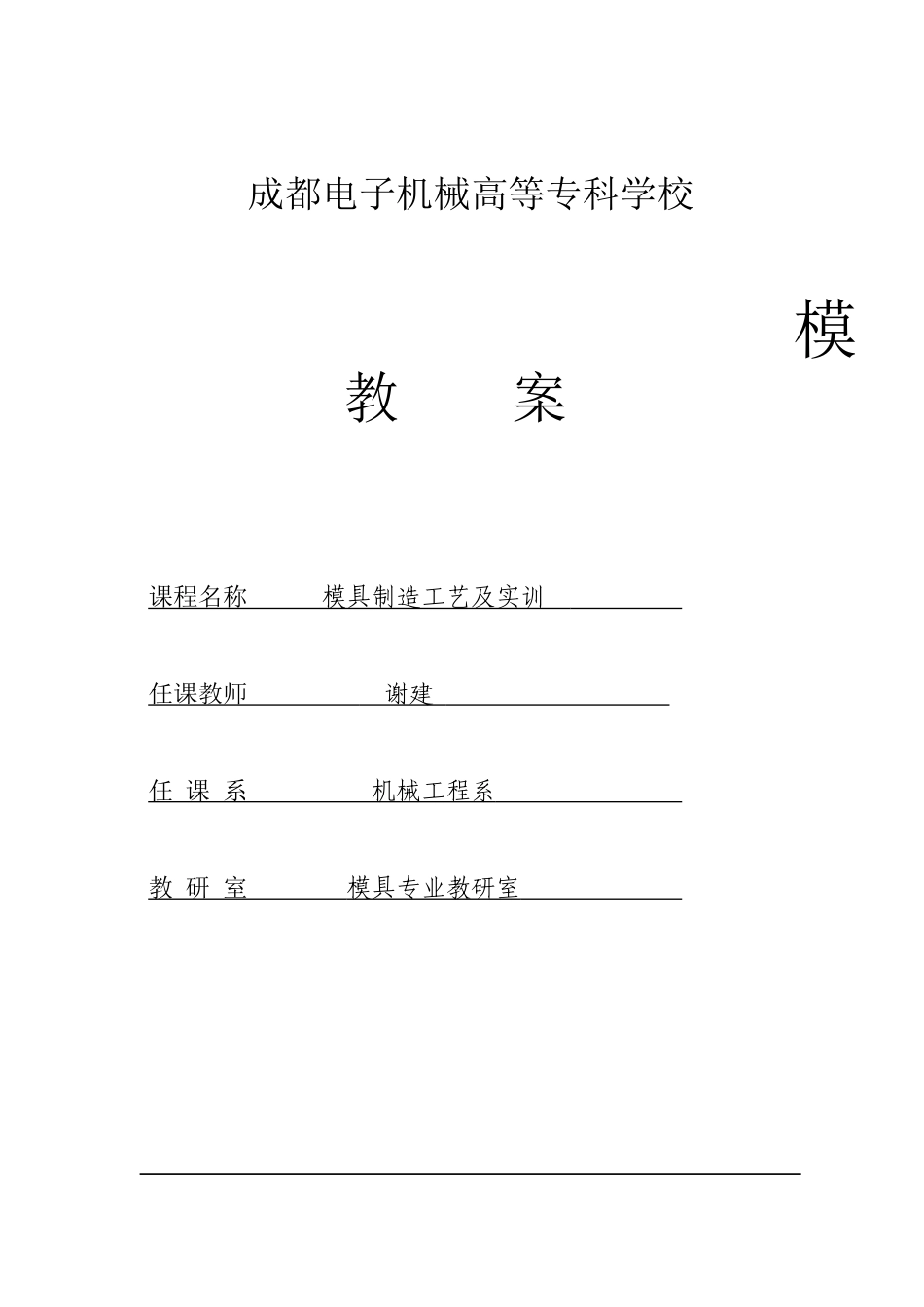 成都电子机械高等专科学校

模

教　　案

课程名称　　模具制造工艺及实训

任课教师　　谢建

任 课 系　　机械工程系

教 研 室　　模具专业教研室